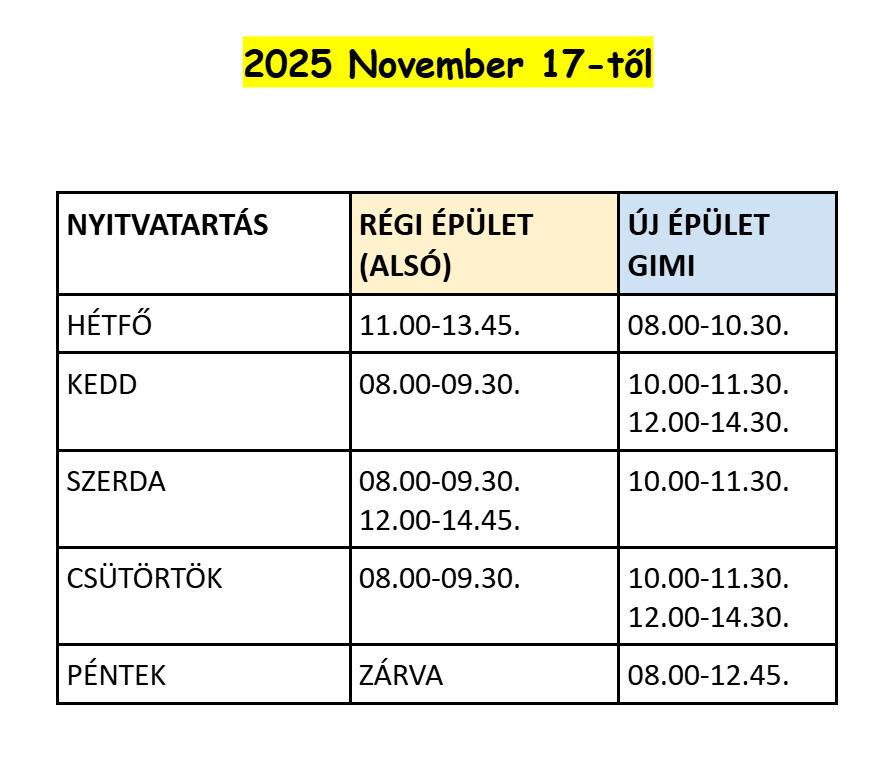 2025 November 17-től

| NYITVATARTÁS | RÉGI ÉPÜLET (ALSÓ) | ÚJ ÉPÜLET GIMI |
|---|---|---|
| HÉTFŐ | 11.00-13.45. | 08.00-10.30. |
| KEDD | 08.00-09.30. | 10.00-11.30. 12.00-14.30. |
| SZERDA | 08.00-09.30. 12.00-14.45. | 10.00-11.30. |
| CSÜTÖRTÖK | 08.00-09.30. | 10.00-11.30. 12.00-14.30. |
| PÉNTEK | ZÁRVA | 08.00-12.45. |